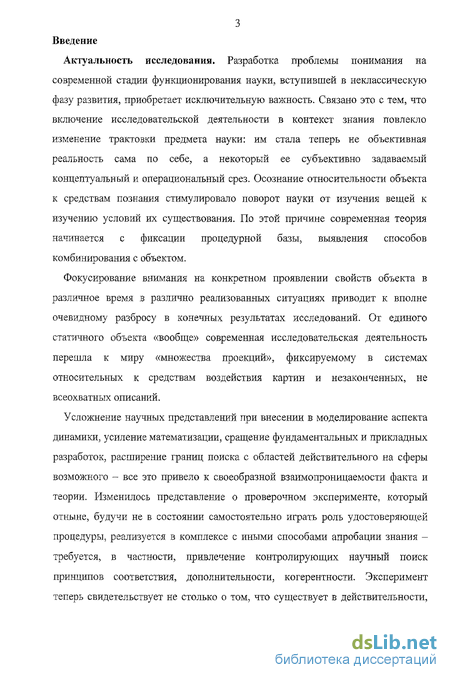 3

Введение

Актуальность исследования. Разработка проблемы понимания на современной стадии функционирования науки, вступившей в неклассическую фазу развития, приобретает исключительную важность. Связано это с тем, что включение исследовательской деятельности в контекст знания повлекло изменение трактовки предмета науки: им стала теперь не объективная реальность сама по себе, а некоторый ее субъективно задаваемый концептуальный и операциональный срез. Осознание относительности объекта к средствам познания стимулировало поворот науки от изучения вещей к изучению условий их существования. По этой причине современная теория начинается с фиксации процедурной базы, выявления способов комбинирования с объектом.

Фокусирование внимания на конкретном проявлении свойств объекта в различное время в различно реализованных ситуациях приводит к вполне очевидному разбросу в конечных результатах исследований. От единого статичного объекта «вообще» современная исследовательская деятельность перешла к миру «множества проекций», фиксируемому в системах относительных к средствам воздействия картин и незаконченных, не всеохватных описаний.

Усложнение научных представлений при внесении в моделирование аспекта динамики, усиление математизации, сращение фундаментальных и прикладных разработок, расширение границ поиска с областей действительного на сферы возможного – все это привело к своеобразной взаимопроницаемости факта и теории. Изменилось представление о проверочном эксперименте, который отныне, будучи не в состоянии самостоятельно играть роль удостоверяющей процедуры, реализуется в комплексе с иными способами апробации знания – требуется, в частности, привлечение контролирующих научный поиск принципов соответствия, дополнительности, когерентности. Эксперимент теперь свидетельствует не столько о том, что существует в действительности,

dsLib.net
библиотека диссертаций